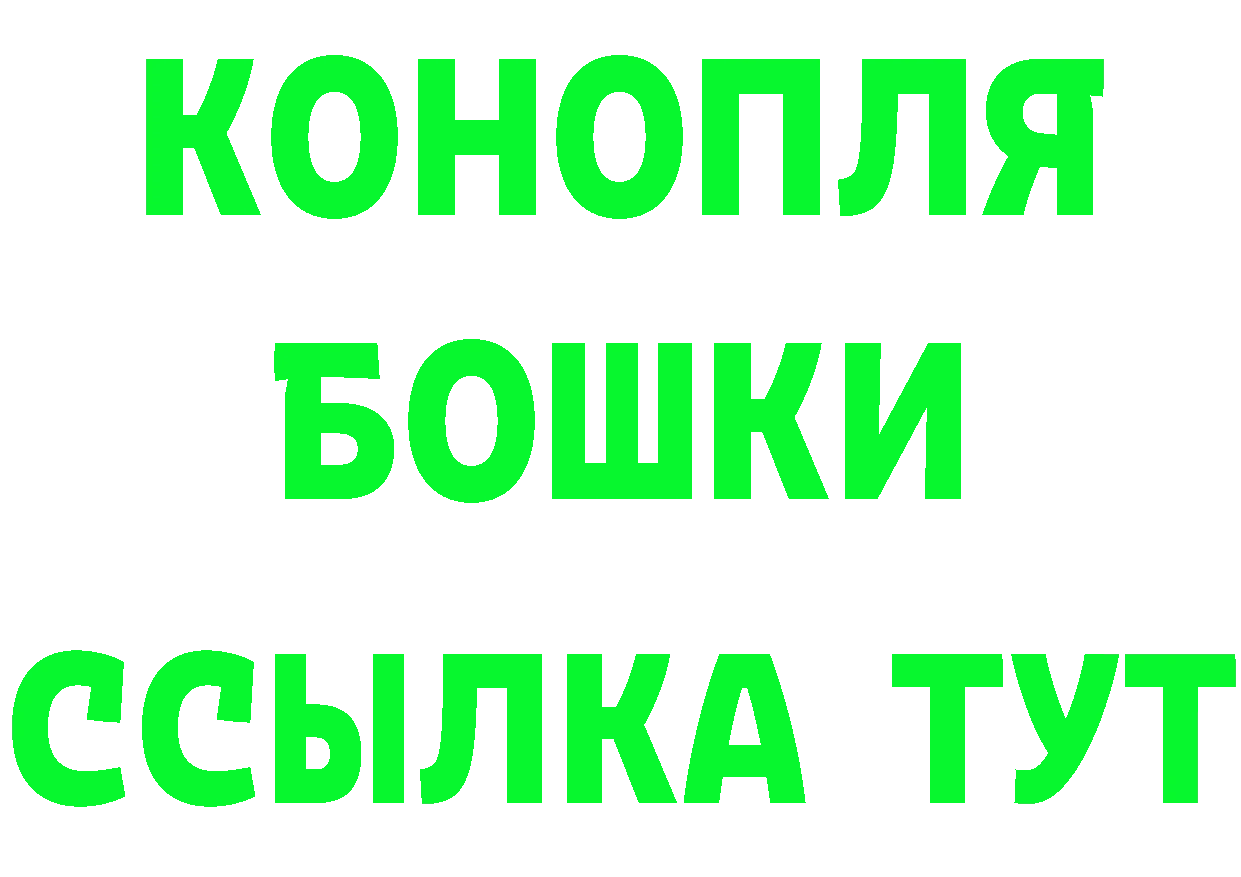 КОНОПЛЯ
БОШКИ
ССЫЛКА ТУТ